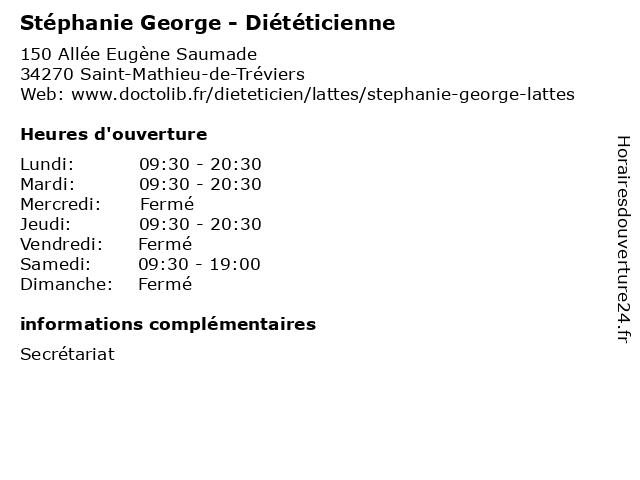 Stéphanie George - Diététicienne

150 Allée Eugène Saumade
34270 Saint-Mathieu-de-Tréviers
Web: www.doctolib.fr/dieteticien/lattes/stephanie-george-lattes

Heures d'ouverture

Lundi: 09:30 - 20:30
Mardi: 09:30 - 20:30
Mercredi: Fermé
Jeudi: 09:30 - 20:30
Vendredi: Fermé
Samedi: 09:30 - 19:00
Dimanche: Fermé

informations complémentaires

Secrétariat

Horairesdouverture24.fr